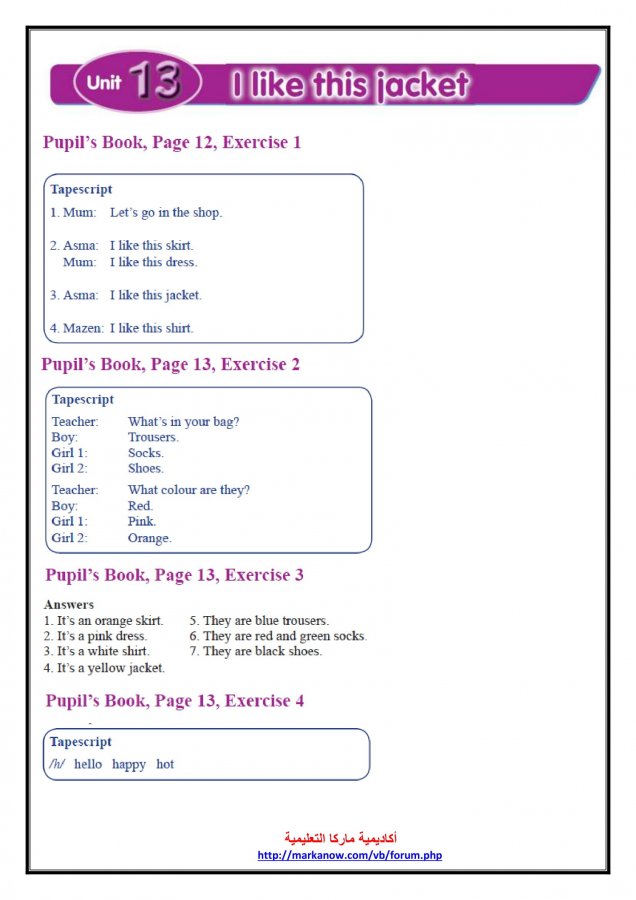 Unit 13 I like this jacket

Pupil's Book, Page 12, Exercise 1

Tapescript
1. Mum: Let's go in the shop.

2. Asma: I like this skirt.
Mum: I like this dress.

3. Asma: I like this jacket.

4. Mazen: I like this shirt.

Pupil's Book, Page 13, Exercise 2

Tapescript
Teacher: What's in your bag?
Boy: Trousers.
Girl 1: Socks.
Girl 2: Shoes.
Teacher: What colour are they?
Boy: Red.
Girl 1: Pink.
Girl 2: Orange.

Pupil's Book, Page 13, Exercise 3

Answers
1. It's an orange skirt.
2. It's a pink dress.
3. It's a white shirt.
4. It's a yellow jacket.
5. They are blue trousers.
6. They are red and green socks.
7. They are black shoes.

Pupil's Book, Page 13, Exercise 4

Tapescript
/h/ hello happy hot

أكاديمية ماركا التعليمية
http://markanow.com/vb/forum.php